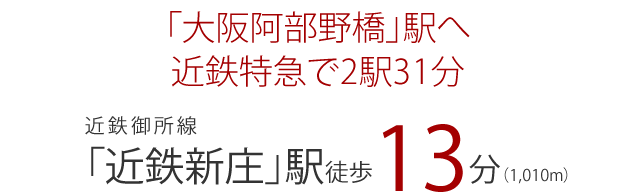 「大阪阿部野橋」駅へ
近鉄特急で2駅31分

近鉄御所線
「近鉄新庄」駅徒歩13分(1,010m)